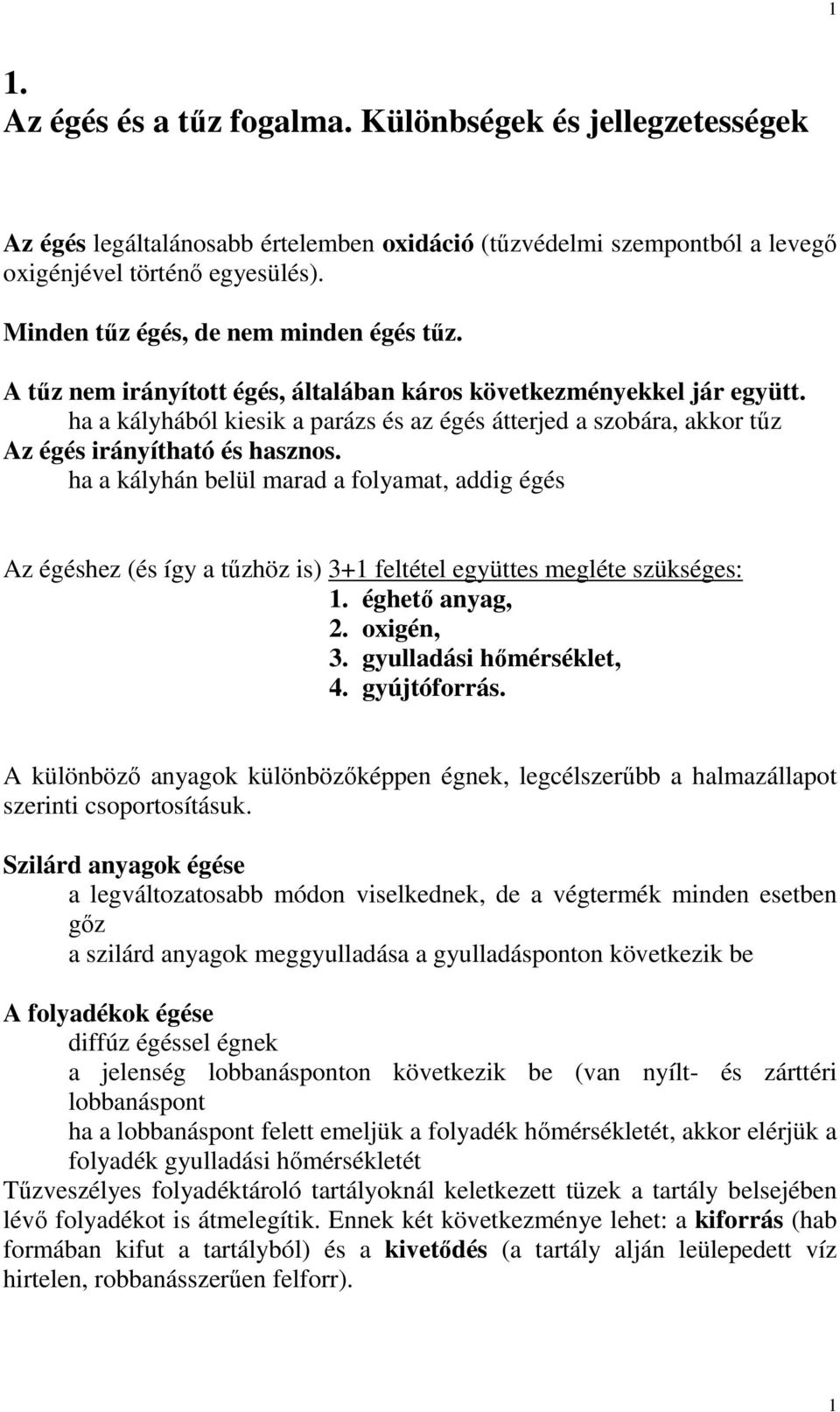 1

1.
Az égés és a tűz fogalma. Különbségek és jellegzetességek

Az égés legáltalánosabb értelemben oxidáció (tűzvédelmi szempontból a levegő oxigénjével történő egyesülés).

Minden tűz égés, de nem minden égés tűz.

A tűz nem irányított égés, általában káros következményekkel jár együtt.
ha a kályhából kiesik a parázs és az égés átterjed a szobára, akkor tűz
Az égés irányítható és hasznos.
ha a kályhán belül marad a folyamat, addig égés

Az égéshez (és így a tűzhöz is) 3+1 feltétel együttes megléte szükséges:
1. éghető anyag,
2. oxigén,
3. gyulladási hőmérséklet,
4. gyújtóforrás.

A különböző anyagok különbözőképpen égnek, legcélszerűbb a halmazállapot szerinti csoportosításuk.

Szilárd anyagok égése
a legváltozatosabb módon viselkednek, de a végtermék minden esetben gőz
a szilárd anyagok meggyulladása a gyulladásponton következik be

A folyadékok égése
diffúz égéssel égnek
a jelenség lobbanásponton következik be (van nyílt- és zárttéri lobbanáspont
ha a lobbanáspont felett emeljük a folyadék hőmérsékletét, akkor elérjük a folyadék gyulladási hőmérsékletét
Tűzveszélyes folyadéktároló tartályoknál keletkezett tüzek a tartály belsejében lévő folyadékot is átmelegítik. Ennek két következménye lehet: a kiforrás (hab formában kifut a tartályból) és a kivetődés (a tartály alján leülepedett víz hirtelen, robbanásszerűen felforr).

1